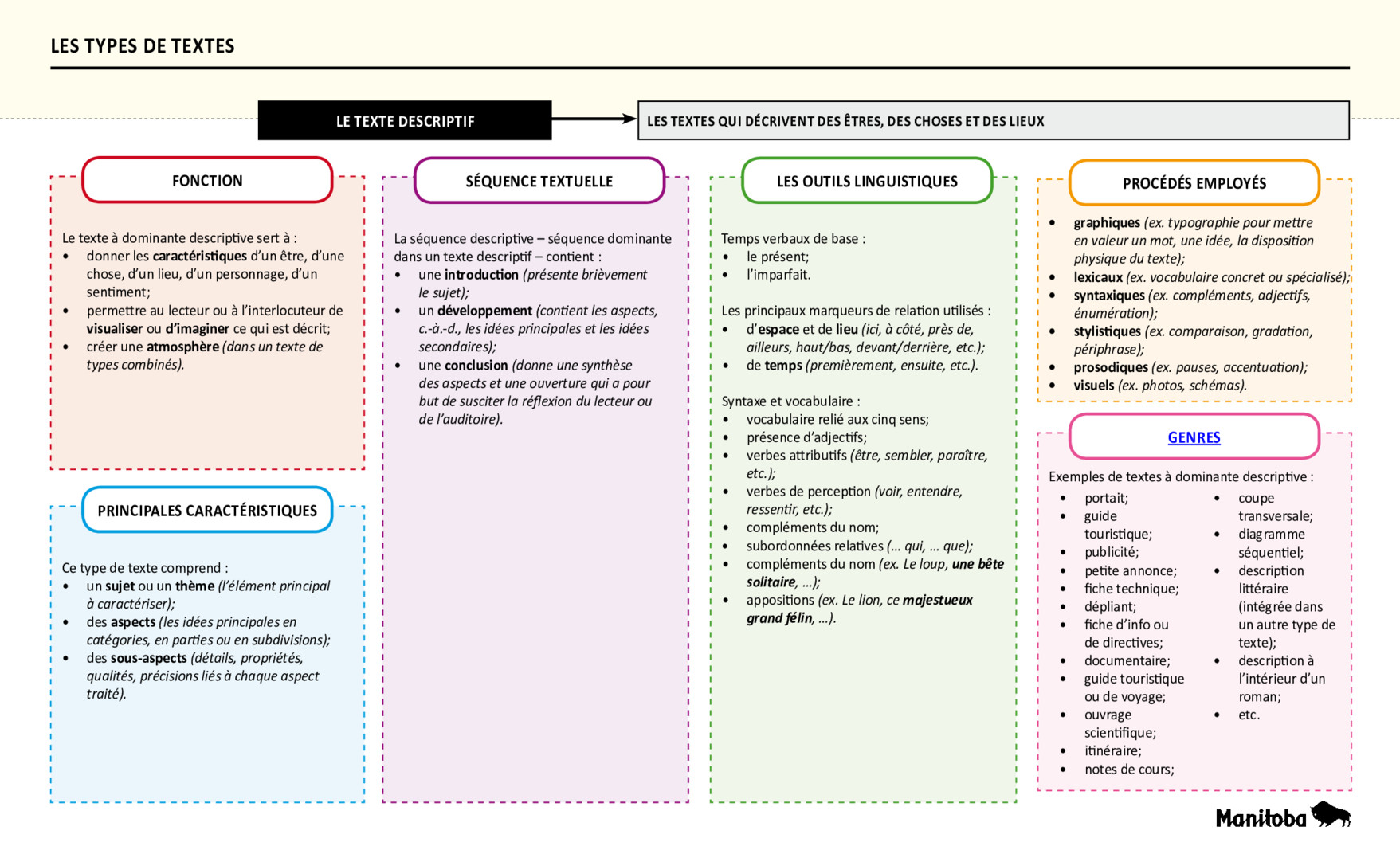 LES TYPES DE TEXTES

LE TEXTE DESCRIPTIF

LES TEXTES QUI DÉCRIVENT DES ÊTRES, DES CHOSES ET DES LIEUX

FONCTION

Le texte à dominante descriptive sert à :
- donner les caractéristiques d'un être, d'une chose, d'un lieu, d'un personnage, d'un sentiment;
- permettre au lecteur ou à l'interlocuteur de visualiser ou d'imaginer ce qui est décrit;
- créer une atmosphère (dans un texte de types combinés).

PRINCIPALES CARACTÉRISTIQUES

Ce type de texte comprend :
- un sujet ou un thème (l'élément principal à caractériser);
- des aspects (les idées principales en catégories, en parties ou en subdivisions);
- des sous-aspects (détails, propriétés, qualités, précisions liés à chaque aspect traité).

SÉQUENCE TEXTUELLE

La séquence descriptive – séquence dominante dans un texte descriptif – contient :
- une introduction (présente brièvement le sujet);
- un développement (contient les aspects, c.-à.-d., les idées principales et les idées secondaires);
- une conclusion (donne une synthèse des aspects et une ouverture qui a pour but de susciter la réflexion du lecteur ou de l'auditoire).

LES OUTILS LINGUISTIQUES

Temps verbaux de base :
- le présent;
- l'imparfait.

Les principaux marqueurs de relation utilisés :
- d'espace et de lieu (ici, à côté, près de, ailleurs, haut/bas, devant/derrière, etc.);
- de temps (premièrement, ensuite, etc.).

Syntaxe et vocabulaire :
- vocabulaire relié aux cinq sens;
- présence d'adjectifs;
- verbes attributifs (être, sembler, paraître, etc.);
- verbes de perception (voir, entendre, ressentir, etc.);
- compléments du nom;
- subordonnées relatives (… qui, … que);
- compléments du nom (ex. Le loup, une bête solitaire, …);
- appositions (ex. Le lion, ce majestueux grand félin, …).

PROCÉDÉS EMPLOYÉS

- graphiques (ex. typographie pour mettre en valeur un mot, une idée, la disposition physique du texte);
- lexicaux (ex. vocabulaire concret ou spécialisé);
- syntaxiques (ex. compléments, adjectifs, énumération);
- stylistiques (ex. comparaison, gradation, périphrase);
- prosodiques (ex. pauses, accentuation);
- visuels (ex. photos, schémas).

GENRES

Exemples de textes à dominante descriptive :
- portait;
- guide touristique;
- publicité;
- petite annonce;
- fiche technique;
- dépliant;
- fiche d'info ou de directives;
- documentaire;
- guide touristique ou de voyage;
- ouvrage scientifique;
- itinéraire;
- notes de cours;
- coupe transversale;
- diagramme séquentiel;
- description littéraire (intégrée dans un autre type de texte);
- description à l'intérieur d'un roman;
- etc.

Manitoba